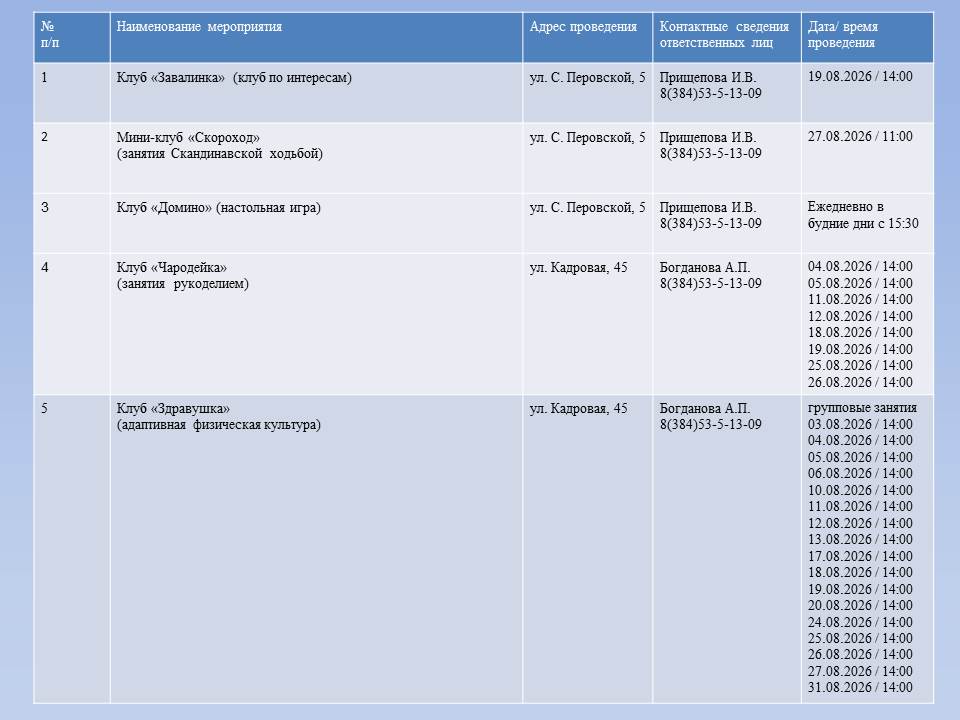 | № п/п | Наименование мероприятия | Адрес проведения | Контактные сведения ответственных лиц | Дата/ время проведения |
|---|---|---|---|---|
| 1 | Клуб «Завалинка» (клуб по интересам) | ул. С. Перовской, 5 | Прищепова И.В. 8(384)53-5-13-09 | 19.08.2026 / 14:00 |
| 2 | Мини-клуб «Скороход» (занятия Скандинавской ходьбой) | ул. С. Перовской, 5 | Прищепова И.В. 8(384)53-5-13-09 | 27.08.2026 / 11:00 |
| 3 | Клуб «Домино» (настольная игра) | ул. С. Перовской, 5 | Прищепова И.В. 8(384)53-5-13-09 | Ежедневно в будние дни с 15:30 |
| 4 | Клуб «Чародейка» (занятия рукоделием) | ул. Кадровая, 45 | Богданова А.П. 8(384)53-5-13-09 | 04.08.2026 / 14:00 05.08.2026 / 14:00 11.08.2026 / 14:00 12.08.2026 / 14:00 18.08.2026 / 14:00 19.08.2026 / 14:00 25.08.2026 / 14:00 26.08.2026 / 14:00 |
| 5 | Клуб «Здравушка» (адаптивная физическая культура) | ул. Кадровая, 45 | Богданова А.П. 8(384)53-5-13-09 | групповые занятия 03.08.2026 / 14:00 04.08.2026 / 14:00 05.08.2026 / 14:00 06.08.2026 / 14:00 10.08.2026 / 14:00 11.08.2026 / 14:00 12.08.2026 / 14:00 13.08.2026 / 14:00 17.08.2026 / 14:00 18.08.2026 / 14:00 19.08.2026 / 14:00 20.08.2026 / 14:00 24.08.2026 / 14:00 25.08.2026 / 14:00 26.08.2026 / 14:00 27.08.2026 / 14:00 31.08.2026 / 14:00 |